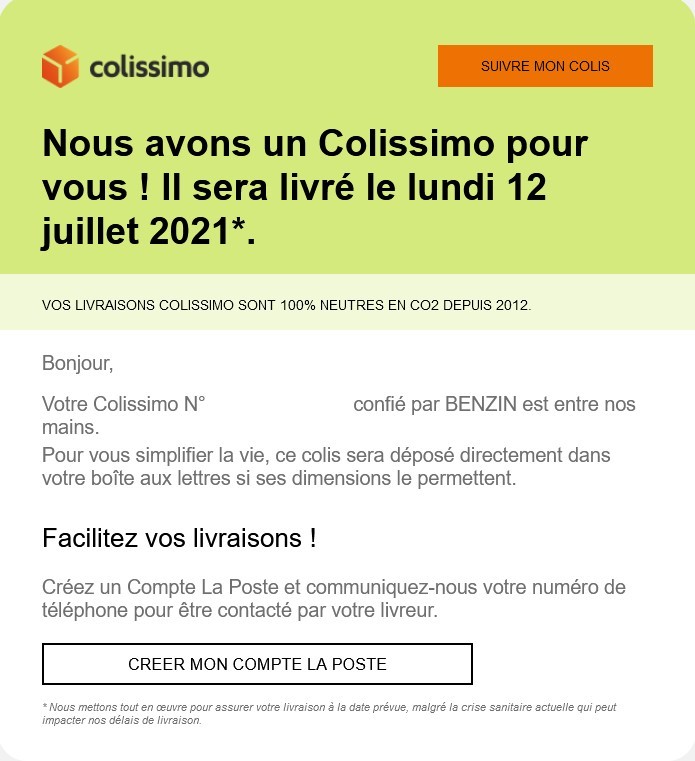 colissimo

SUIVRE MON COLIS

Nous avons un Colissimo pour vous ! Il sera livré le lundi 12 juillet 2021*.

VOS LIVRAISONS COLISSIMO SONT 100% NEUTRES EN CO2 DEPUIS 2012.

Bonjour,

Votre Colissimo N° confié par BENZIN est entre nos mains.
Pour vous simplifier la vie, ce colis sera déposé directement dans votre boîte aux lettres si ses dimensions le permettent.

Facilitez vos livraisons !

Créez un Compte La Poste et communiquez-nous votre numéro de téléphone pour être contacté par votre livreur.

CREER MON COMPTE LA POSTE

* Nous mettons tout en œuvre pour assurer votre livraison à la date prévue, malgré la crise sanitaire actuelle qui peut impacter nos délais de livraison.